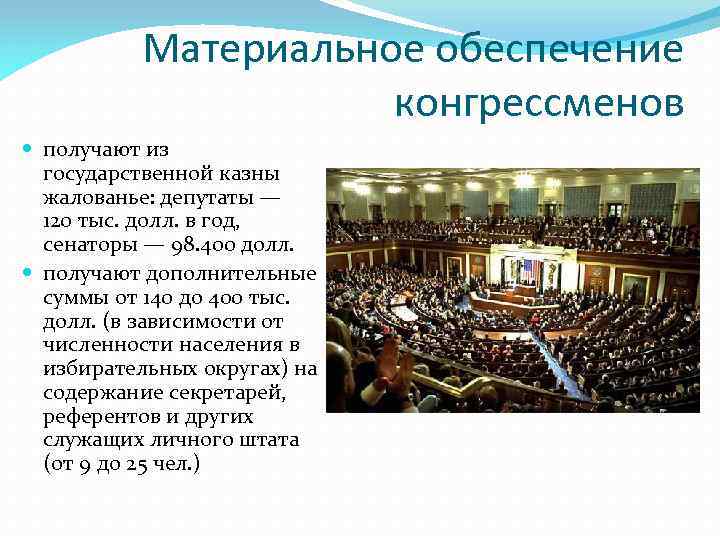 Материальное обеспечение конгрессменов

получают из государственной казны жалованье: депутаты — 120 тыс. долл. в год, сенаторы — 98.400 долл.

получают дополнительные суммы от 140 до 400 тыс. долл. (в зависимости от численности населения в избирательных округах) на содержание секретарей, референтов и других служащих личного штата (от 9 до 25 чел.)